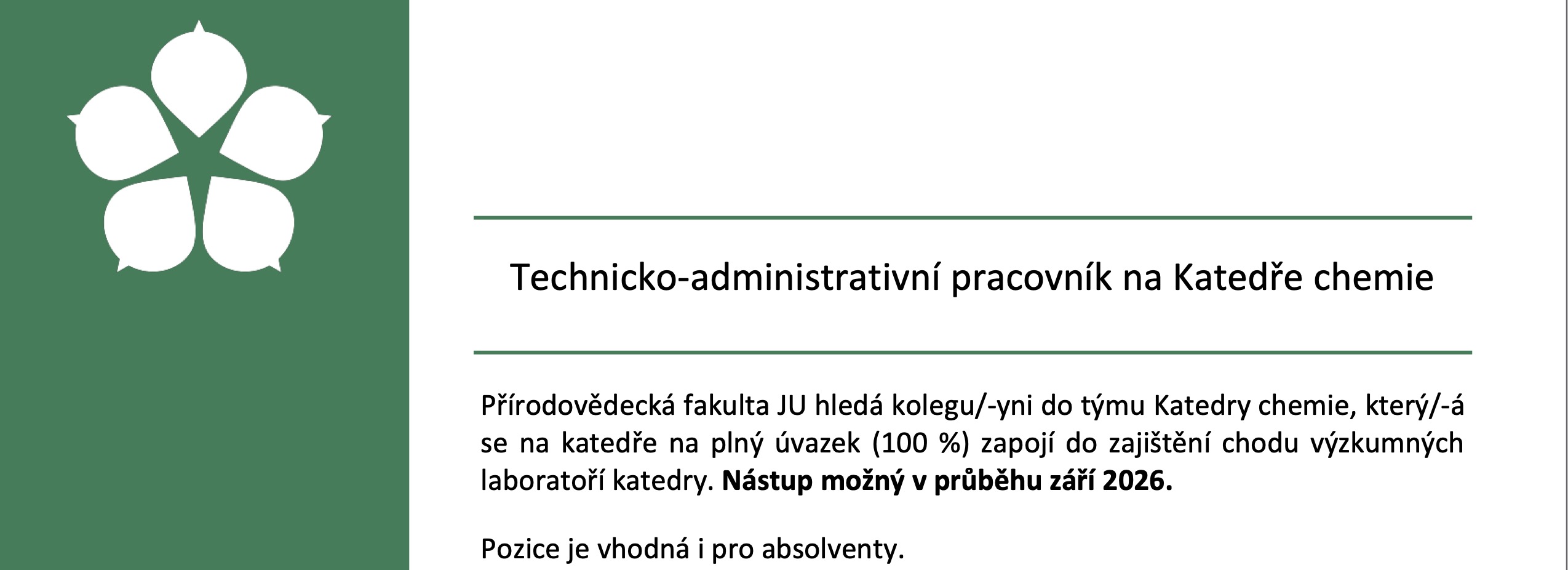 Technicko-administrativní pracovník na Katedře chemie

Přírodovědecká fakulta JU hledá kolegu/-yni do týmu Katedry chemie, který/-á se na katedře na plný úvazek (100 %) zapojí do zajištění chodu výzkumných laboratoří katedry. Nástup možný v průběhu září 2026.

Pozice je vhodná i pro absolventy.